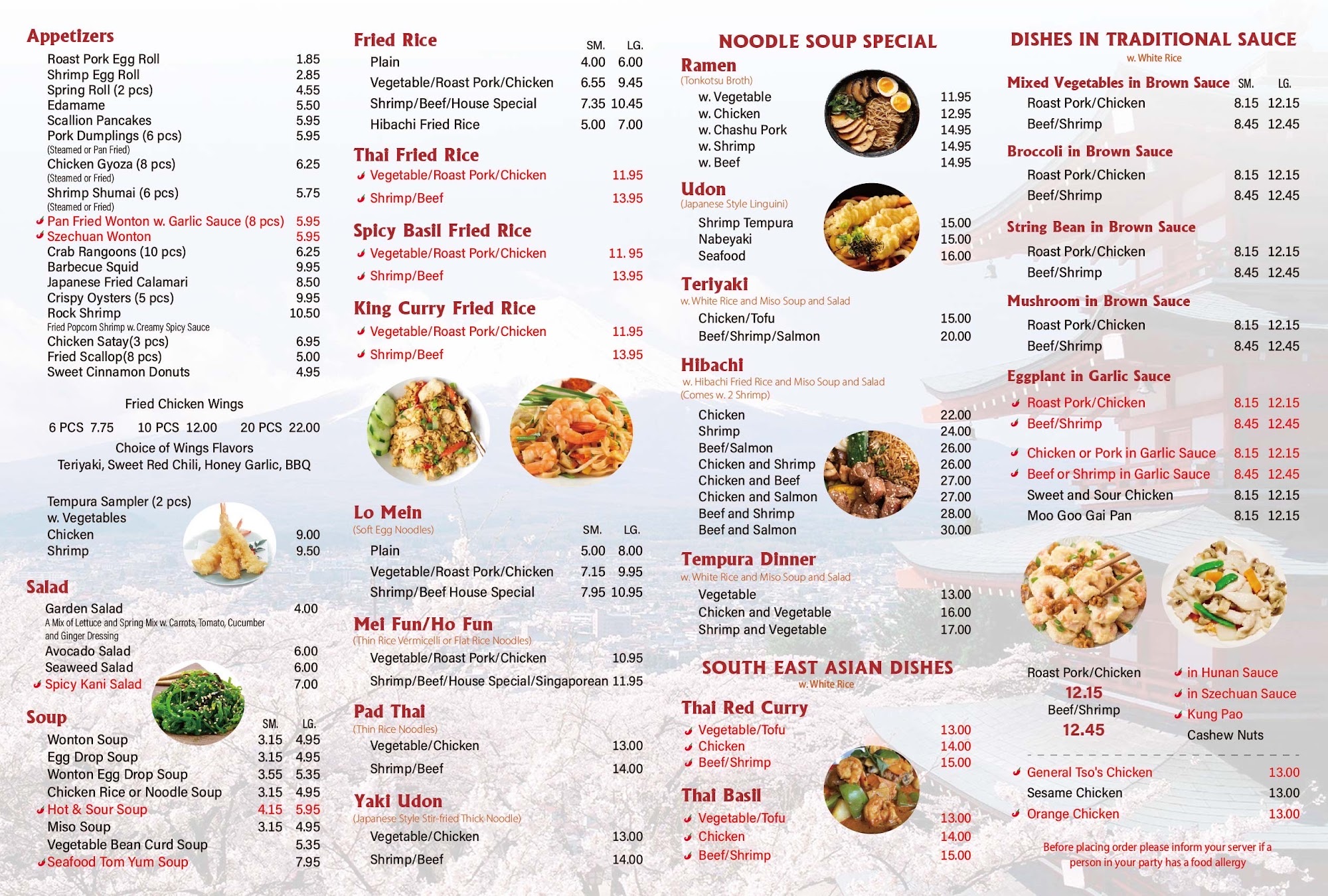 Appetizers

Roast Pork Egg Roll 1.85
Shrimp Egg Roll 2.85
Spring Roll (2 pcs) 4.55
Edamame 5.50
Scallion Pancakes 5.95
Pork Dumplings (6 pcs) 5.95
(Steamed or Pan Fried)
Chicken Gyoza (8 pcs) 6.25
(Steamed or Fried)
Shrimp Shumai (6 pcs) 5.75
(Steamed or Fried)
Pan Fried Wonton w. Garlic Sauce (8 pcs) 5.95
Szechuan Wonton 5.95
Crab Rangoons (10 pcs) 6.25
Barbecue Squid 9.95
Japanese Fried Calamari 8.50
Crispy Oysters (5 pcs) 9.95
Rock Shrimp 10.50
Fried Popcorn Shrimp w. Creamy Spicy Sauce
Chicken Satay(3 pcs) 6.95
Fried Scallop(8 pcs) 5.00
Sweet Cinnamon Donuts 4.95

Fried Chicken Wings
6 PCS 7.75 10 PCS 12.00 20 PCS 22.00
Choice of Wings Flavors
Teriyaki, Sweet Red Chili, Honey Garlic, BBQ

Tempura Sampler (2 pcs)
w. Vegetables
Chicken 9.00
Shrimp 9.50

Salad
Garden Salad 4.00
A Mix of Lettuce and Spring Mix w. Carrots, Tomato, Cucumber and Ginger Dressing
Avocado Salad 6.00
Seaweed Salad 6.00
Spicy Kani Salad 7.00

Soup
| | SM. | LG. |
|---|---|---|
| Wonton Soup | 3.15 | 4.95 |
| Egg Drop Soup | 3.15 | 4.95 |
| Wonton Egg Drop Soup | 3.55 | 5.35 |
| Chicken Rice or Noodle Soup | 3.15 | 4.95 |
| Hot & Sour Soup | 4.15 | 5.95 |
| Miso Soup | 3.15 | 4.95 |
| Vegetable Bean Curd Soup | | 5.35 |
| Seafood Tom Yum Soup | | 7.95 |

Fried Rice
| | SM. | LG. |
|---|---|---|
| Plain | 4.00 | 6.00 |
| Vegetable/Roast Pork/Chicken | 6.55 | 9.45 |
| Shrimp/Beef/House Special | 7.35 | 10.45 |
| Hibachi Fried Rice | 5.00 | 7.00 |

Thai Fried Rice
Vegetable/Roast Pork/Chicken 11.95
Shrimp/Beef 13.95

Spicy Basil Fried Rice
Vegetable/Roast Pork/Chicken 11. 95
Shrimp/Beef 13.95

King Curry Fried Rice
Vegetable/Roast Pork/Chicken 11.95
Shrimp/Beef 13.95

Lo Mein
(Soft Egg Noodles)
| | SM. | LG. |
|---|---|---|
| Plain | 5.00 | 8.00 |
| Vegetable/Roast Pork/Chicken | 7.15 | 9.95 |
| Shrimp/Beef House Special | 7.95 | 10.95 |

Mei Fun/Ho Fun
(Thin Rice Vermicelli or Flat Rice Noodles)
Vegetable/Roast Pork/Chicken 10.95
Shrimp/Beef/House Special/Singaporean 11.95

Pad Thai
(Thin Rice Noodles)
Vegetable/Chicken 13.00
Shrimp/Beef 14.00

Yaki Udon
(Japanese Style Stir-fried Thick Noodle)
Vegetable/Chicken 13.00
Shrimp/Beef 14.00

NOODLE SOUP SPECIAL
Ramen
(Tonkotsu Broth)
w. Vegetable 11.95
w. Chicken 12.95
w. Chashu Pork 14.95
w. Shrimp 14.95
w. Beef 14.95

Udon
(Japanese Style Linguini)
Shrimp Tempura 15.00
Nabeyaki 15.00
Seafood 16.00

Teriyaki
w. White Rice and Miso Soup and Salad
Chicken/Tofu 15.00
Beef/Shrimp/Salmon 20.00

Hibachi
w. Hibachi Fried Rice and Miso Soup and Salad
(Comes w. 2 Shrimp)
Chicken 22.00
Shrimp 24.00
Beef/Salmon 26.00
Chicken and Shrimp 26.00
Chicken and Beef 27.00
Chicken and Salmon 27.00
Beef and Shrimp 28.00
Beef and Salmon 30.00

Tempura Dinner
w. White Rice and Miso Soup and Salad
Vegetable 13.00
Chicken and Vegetable 16.00
Shrimp and Vegetable 17.00

SOUTH EAST ASIAN DISHES
w. White Rice
Thai Red Curry
Vegetable/Tofu 13.00
Chicken 14.00
Beef/Shrimp 15.00

Thai Basil
Vegetable/Tofu 13.00
Chicken 14.00
Beef/Shrimp 15.00

DISHES IN TRADITIONAL SAUCE
w. White Rice
Mixed Vegetables in Brown Sauce SM. LG.
Roast Pork/Chicken 8.15 12.15
Beef/Shrimp 8.45 12.45

Broccoli in Brown Sauce
Roast Pork/Chicken 8.15 12.15
Beef/Shrimp 8.45 12.45

String Bean in Brown Sauce
Roast Pork/Chicken 8.15 12.15
Beef/Shrimp 8.45 12.45

Mushroom in Brown Sauce
Roast Pork/Chicken 8.15 12.15
Beef/Shrimp 8.45 12.45

Eggplant in Garlic Sauce
Roast Pork/Chicken 8.15 12.15
Beef/Shrimp 8.45 12.45

Chicken or Pork in Garlic Sauce 8.15 12.15
Beef or Shrimp in Garlic Sauce 8.45 12.45
Sweet and Sour Chicken 8.15 12.15
Moo Goo Gai Pan 8.15 12.15

Roast Pork/Chicken
12.15
Beef/Shrimp
12.45
in Hunan Sauce
in Szechuan Sauce
Kung Pao
Cashew Nuts

General Tso's Chicken 13.00
Sesame Chicken 13.00
Orange Chicken 13.00

Before placing order please inform your server if a person in your party has a food allergy